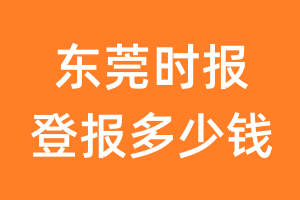 东莞时报
登报多少钱